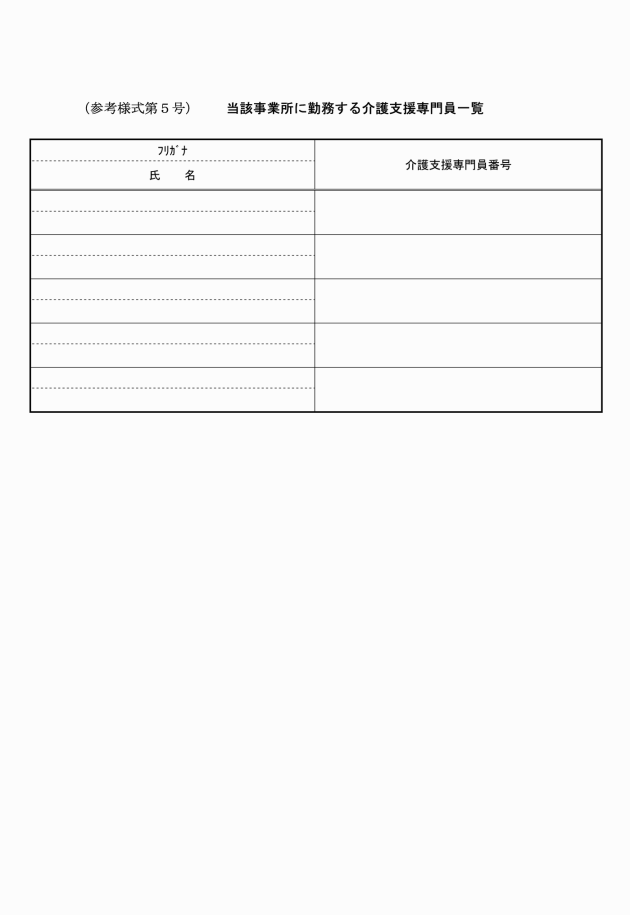 （参考様式第５号）　　当該事業所に勤務する介護支援専門員一覧

| ﾌﾘｶﾞﾅ<br>氏　　名 | 介護支援専門員番号 |
|---|---|
| | |
| | |
| | |
| | |
| | |